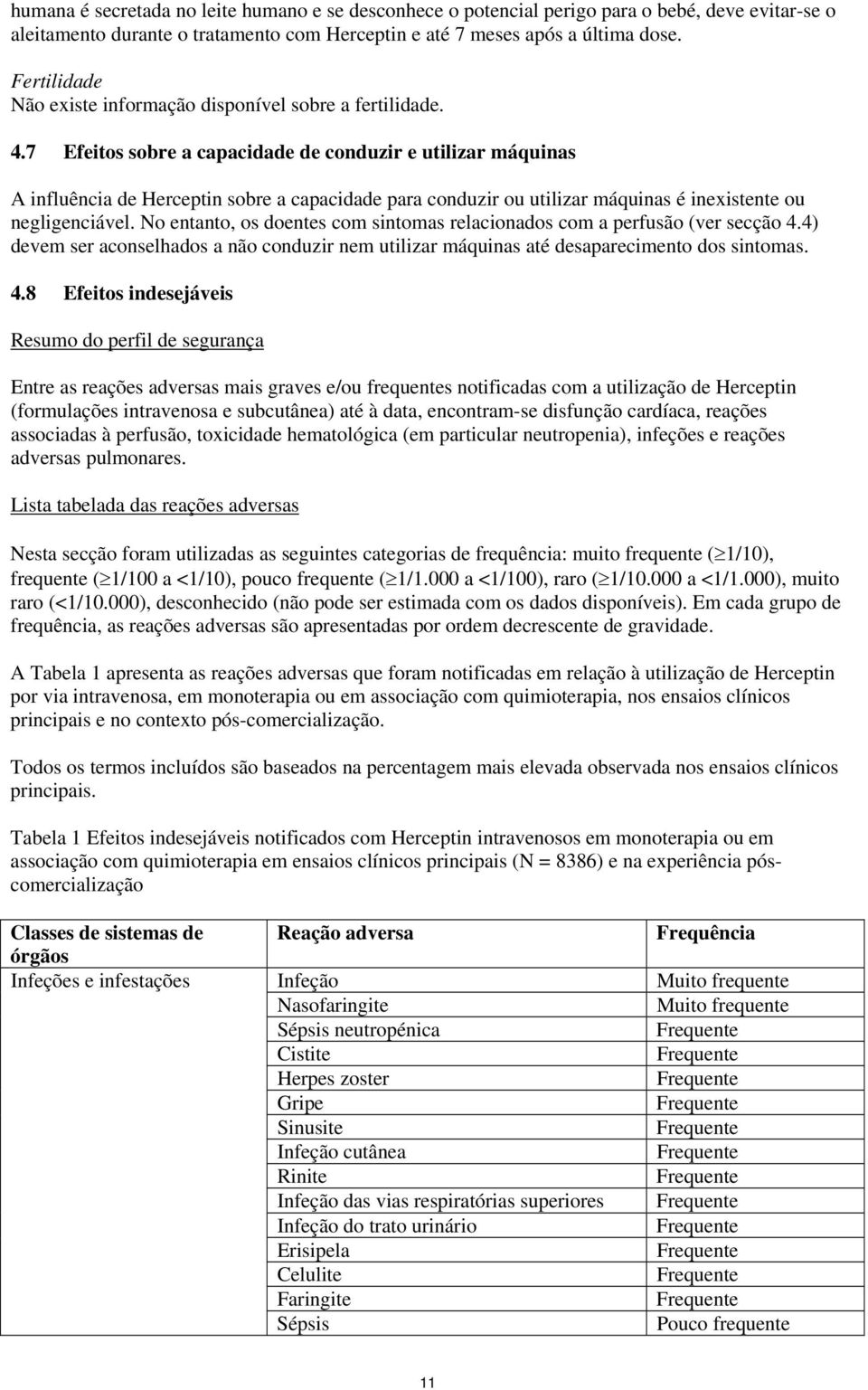 humana é secretada no leite humano e se desconhece o potencial perigo para o bebé, deve evitar-se o aleitamento durante o tratamento com Herceptin e até 7 meses após a última dose.

Fertilidade
Não existe informação disponível sobre a fertilidade.

4.7 Efeitos sobre a capacidade de conduzir e utilizar máquinas

A influência de Herceptin sobre a capacidade para conduzir ou utilizar máquinas é inexistente ou negligenciável. No entanto, os doentes com sintomas relacionados com a perfusão (ver secção 4.4) devem ser aconselhados a não conduzir nem utilizar máquinas até desaparecimento dos sintomas.

4.8 Efeitos indesejáveis

Resumo do perfil de segurança

Entre as reações adversas mais graves e/ou frequentes notificadas com a utilização de Herceptin (formulações intravenosa e subcutânea) até à data, encontram-se disfunção cardíaca, reações associadas à perfusão, toxicidade hematológica (em particular neutropenia), infeções e reações adversas pulmonares.

Lista tabelada das reações adversas

Nesta secção foram utilizadas as seguintes categorias de frequência: muito frequente ($\geq$1/10), frequente ($\geq$1/100 a <1/10), pouco frequente ($\geq$1/1.000 a <1/100), raro ($\geq$1/10.000 a <1/1.000), muito raro (<1/10.000), desconhecido (não pode ser estimada com os dados disponíveis). Em cada grupo de frequência, as reações adversas são apresentadas por ordem decrescente de gravidade.

A Tabela 1 apresenta as reações adversas que foram notificadas em relação à utilização de Herceptin por via intravenosa, em monoterapia ou em associação com quimioterapia, nos ensaios clínicos principais e no contexto pós-comercialização.

Todos os termos incluídos são baseados na percentagem mais elevada observada nos ensaios clínicos principais.

Tabela 1 Efeitos indesejáveis notificados com Herceptin intravenosos em monoterapia ou em associação com quimioterapia em ensaios clínicos principais (N = 8386) e na experiência pós-comercialização

| Classes de sistemas de órgãos | Reação adversa | Frequência |
|---|---|---|
| Infeções e infestações | Infeção | Muito frequente |
| | Nasofaringite | Muito frequente |
| | Sépsis neutropénica | Frequente |
| | Cistite | Frequente |
| | Herpes zoster | Frequente |
| | Gripe | Frequente |
| | Sinusite | Frequente |
| | Infeção cutânea | Frequente |
| | Rinite | Frequente |
| | Infeção das vias respiratórias superiores | Frequente |
| | Infeção do trato urinário | Frequente |
| | Erisipela | Frequente |
| | Celulite | Frequente |
| | Faringite | Frequente |
| | Sépsis | Pouco frequente |

11